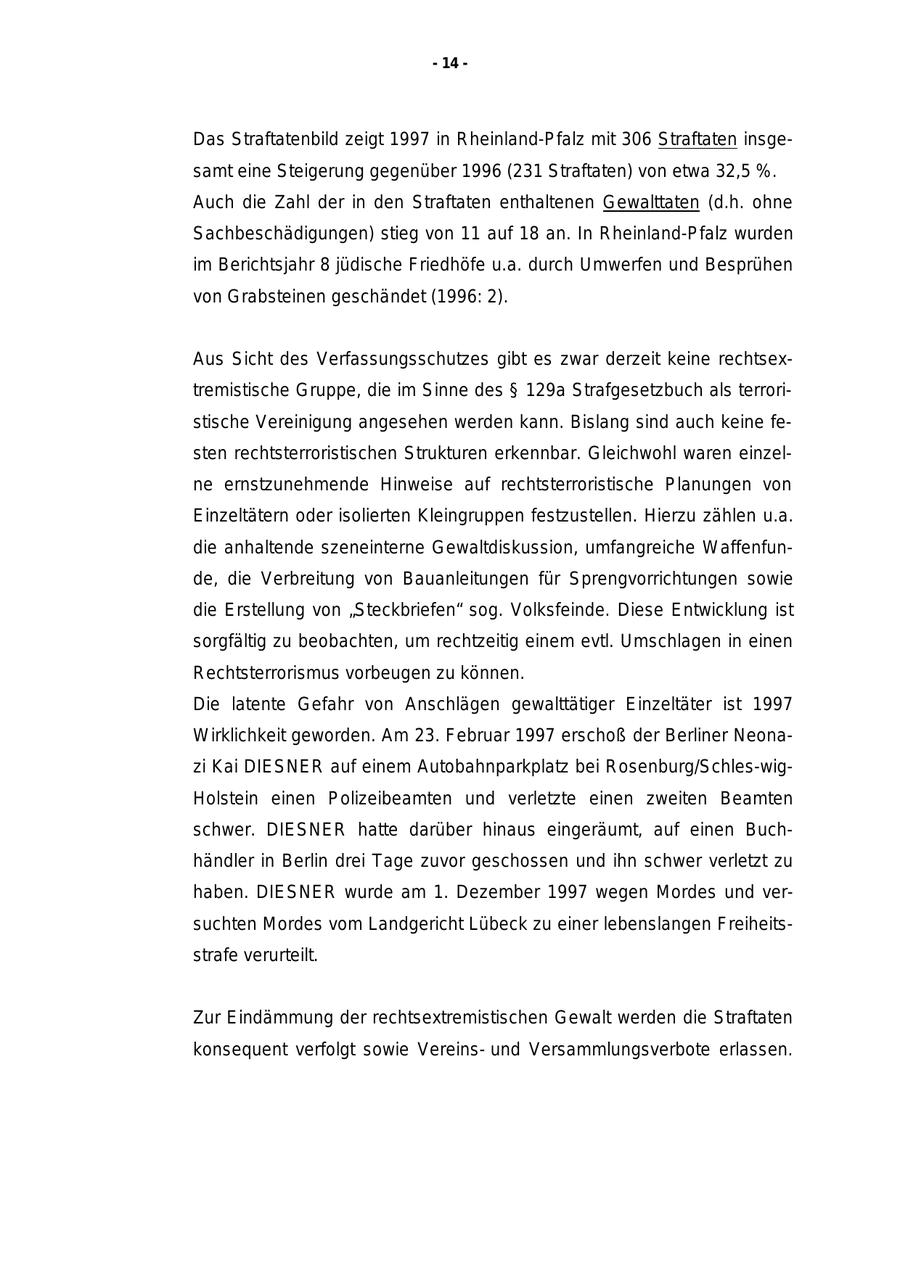 - 14 -

Das Straftatenbild zeigt 1997 in Rheinland-Pfalz mit 306 Straftaten insgesamt eine Steigerung gegenüber 1996 (231 Straftaten) von etwa 32,5 %. Auch die Zahl der in den Straftaten enthaltenen Gewalttaten (d.h. ohne Sachbeschädigungen) stieg von 11 auf 18 an. In Rheinland-Pfalz wurden im Berichtsjahr 8 jüdische Friedhöfe u.a. durch Umwerfen und Besprühen von Grabsteinen geschändet (1996: 2).

Aus Sicht des Verfassungsschutzes gibt es zwar derzeit keine rechtsextremistische Gruppe, die im Sinne des § 129a Strafgesetzbuch als terroristische Vereinigung angesehen werden kann. Bislang sind auch keine festen rechtsterroristischen Strukturen erkennbar. Gleichwohl waren einzelne ernstzunehmende Hinweise auf rechtsterroristische Planungen von Einzeltätern oder isolierten Kleingruppen festzustellen. Hierzu zählen u.a. die anhaltende szeneinterne Gewaltdiskussion, umfangreiche Waffenfunde, die Verbreitung von Bauanleitungen für Sprengvorrichtungen sowie die Erstellung von „Steckbriefen“ sog. Volksfeinde. Diese Entwicklung ist sorgfältig zu beobachten, um rechtzeitig einem evtl. Umschlagen in einen Rechtsterrorismus vorbeugen zu können.
Die latente Gefahr von Anschlägen gewalttätiger Einzeltäter ist 1997 Wirklichkeit geworden. Am 23. Februar 1997 erschoß der Berliner Neonazi Kai DIESNER auf einem Autobahnparkplatz bei Rosenburg/Schles-wig-Holstein einen Polizeibeamten und verletzte einen zweiten Beamten schwer. DIESNER hatte darüber hinaus eingeräumt, auf einen Buchhändler in Berlin drei Tage zuvor geschossen und ihn schwer verletzt zu haben. DIESNER wurde am 1. Dezember 1997 wegen Mordes und versuchten Mordes vom Landgericht Lübeck zu einer lebenslangen Freiheitsstrafe verurteilt.

Zur Eindämmung der rechtsextremistischen Gewalt werden die Straftaten konsequent verfolgt sowie Vereins- und Versammlungsverbote erlassen.